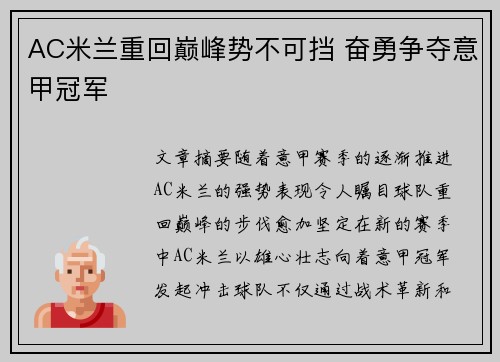 AC米兰重回巅峰势不可挡 奋勇争夺意甲冠军

文章摘要随着意甲赛季的逐渐推进AC米兰的强势表现令人瞩目球队重回巅峰的步伐愈加坚定在新的赛季中AC米兰以雄心壮志向着意甲冠军发起冲击球队不仅通过战术革新和